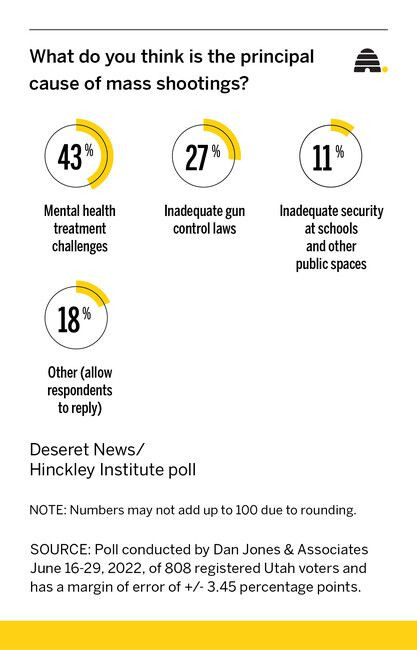 What do you think is the principal cause of mass shootings?

43%

Mental health treatment challenges

27%

Inadequate gun control laws

11%

Inadequate security at schools and other public spaces

18%

Other (allow respondents to reply)

Deseret News/ Hinckley Institute poll

NOTE: Numbers may not add up to 100 due to rounding.

SOURCE: Poll conducted by Dan Jones & Associates June 16-29, 2022, of 808 registered Utah voters and has a margin of error of +/- 3.45 percentage points.